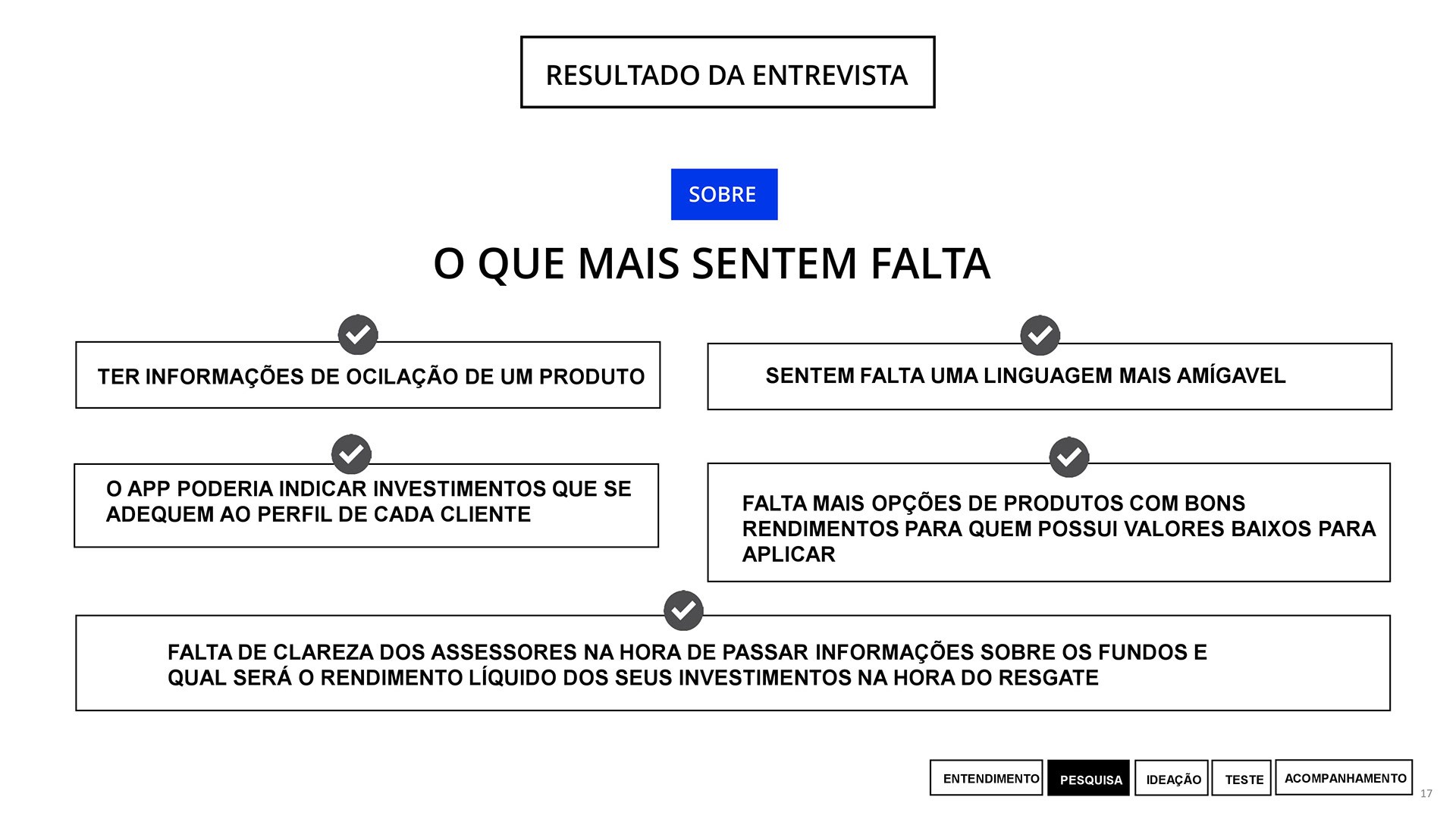 RESULTADO DA ENTREVISTA

SOBRE

O QUE MAIS SENTEM FALTA

TER INFORMAÇÕES DE OCILAÇÃO DE UM PRODUTO

SENTEM FALTA UMA LINGUAGEM MAIS AMÍGAVEL

O APP PODERIA INDICAR INVESTIMENTOS QUE SE ADEQUEM AO PERFIL DE CADA CLIENTE

FALTA MAIS OPÇÕES DE PRODUTOS COM BONS RENDIMENTOS PARA QUEM POSSUI VALORES BAIXOS PARA APLICAR

FALTA DE CLAREZA DOS ASSESSORES NA HORA DE PASSAR INFORMAÇÕES SOBRE OS FUNDOS E QUAL SERÁ O RENDIMENTO LÍQUIDO DOS SEUS INVESTIMENTOS NA HORA DO RESGATE

ENTENDIMENTO PESQUISA IDEAÇÃO TESTE ACOMPANHAMENTO

17